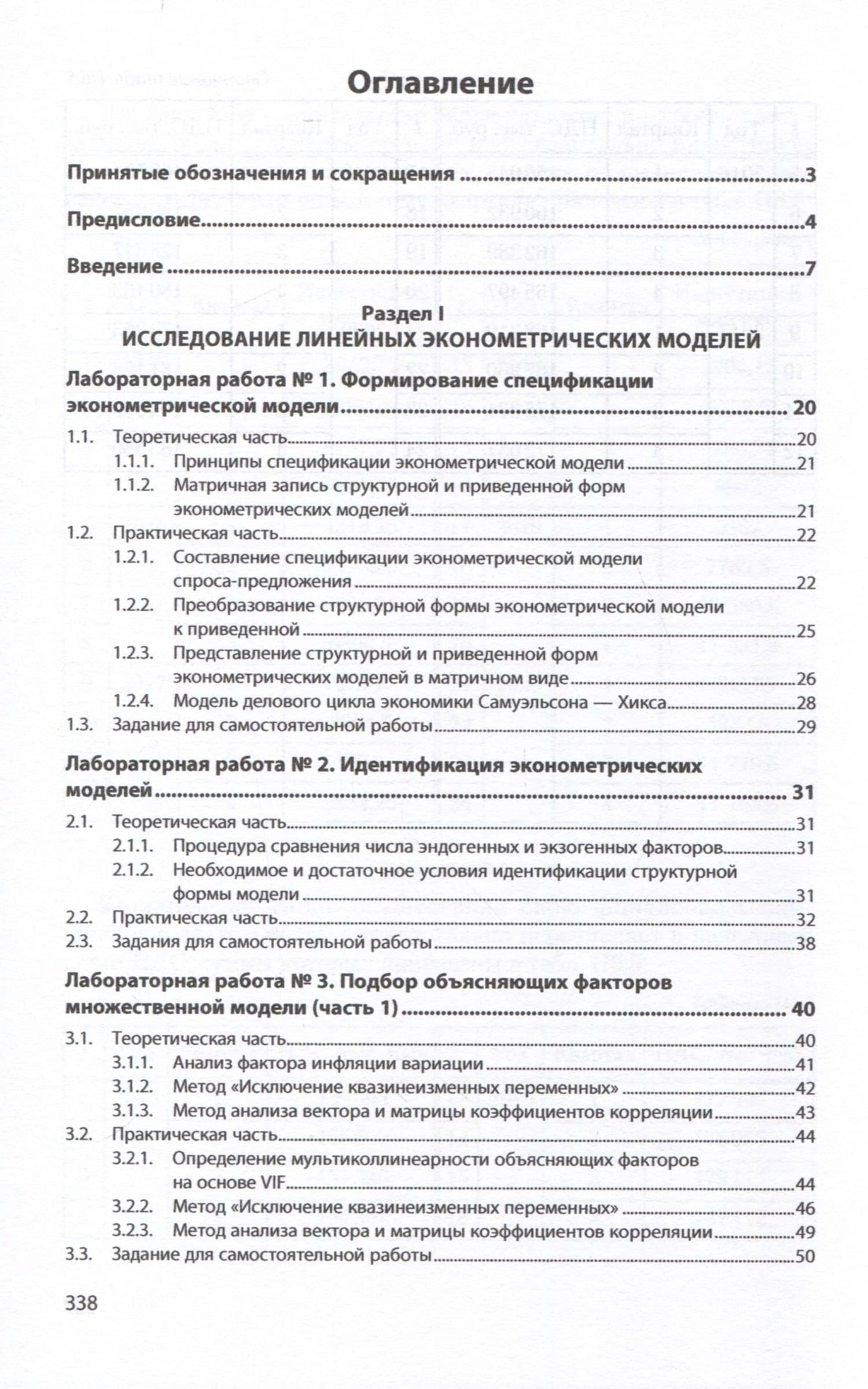 Оглавление

Принятые обозначения и сокращения 3

Предисловие 4

Введение 7

Раздел I
ИССЛЕДОВАНИЕ ЛИНЕЙНЫХ ЭКОНОМЕТРИЧЕСКИХ МОДЕЛЕЙ

Лабораторная работа № 1. Формирование спецификации эконометрической модели 20

1.1. Теоретическая часть 20
1.1.1. Принципы спецификации эконометрической модели 21
1.1.2. Матричная запись структурной и приведенной форм эконометрических моделей 21
1.2. Практическая часть 22
1.2.1. Составление спецификации эконометрической модели спроса-предложения 22
1.2.2. Преобразование структурной формы эконометрической модели к приведенной 25
1.2.3. Представление структурной и приведенной форм эконометрических моделей в матричном виде 26
1.2.4. Модель делового цикла экономики Самуэльсона — Хикса 28
1.3. Задание для самостоятельной работы 29

Лабораторная работа № 2. Идентификация эконометрических моделей 31

2.1. Теоретическая часть 31
2.1.1. Процедура сравнения числа эндогенных и экзогенных факторов 31
2.1.2. Необходимое и достаточное условия идентификации структурной формы модели 31
2.2. Практическая часть 32
2.3. Задания для самостоятельной работы 38

Лабораторная работа № 3. Подбор объясняющих факторов множественной модели (часть 1) 40

3.1. Теоретическая часть 40
3.1.1. Анализ фактора инфляции вариации 41
3.1.2. Метод «Исключение квазинеизменных переменных» 42
3.1.3. Метод анализа вектора и матрицы коэффициентов корреляции 43
3.2. Практическая часть 44
3.2.1. Определение мультиколлинеарности объясняющих факторов на основе VIF 44
3.2.2. Метод «Исключение квазинеизменных переменных» 46
3.2.3. Метод анализа вектора и матрицы коэффициентов корреляции 49
3.3. Задание для самостоятельной работы 50

338